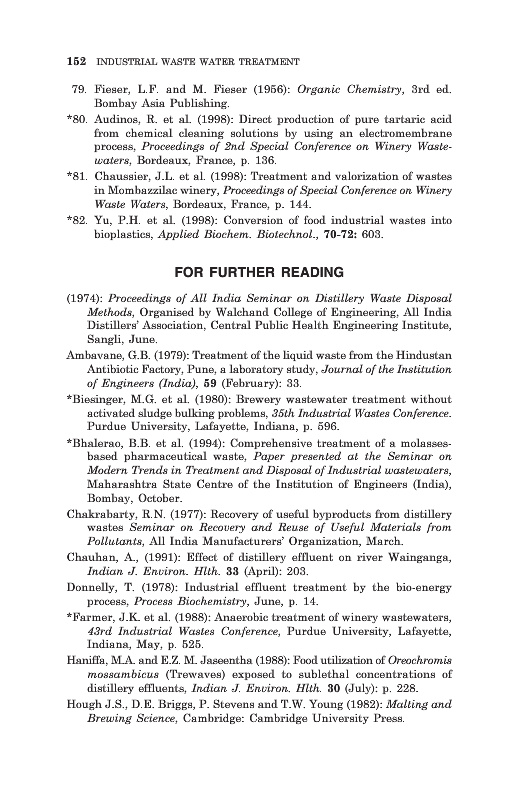 152 INDUSTRIAL WASTE WATER TREATMENT

79. Fieser, L.F. and M. Fieser (1956): Organic Chemistry, 3rd ed. Bombay Asia Publishing.

*80. Audinos, R. et al. (1998): Direct production of pure tartaric acid from chemical cleaning solutions by using an electromembrane process, Proceedings of 2nd Special Conference on Winery Wastewaters, Bordeaux, France, p. 136.

*81. Chaussier, J.L. et al. (1998): Treatment and valorization of wastes in Mombazzilac winery, Proceedings of Special Conference on Winery Waste Waters, Bordeaux, France, p. 144.

*82. Yu, P.H. et al. (1998): Conversion of food industrial wastes into bioplastics, Applied Biochem. Biotechnol., 70-72: 603.

FOR FURTHER READING

(1974): Proceedings of All India Seminar on Distillery Waste Disposal Methods, Organised by Walchand College of Engineering, All India Distillers' Association, Central Public Health Engineering Institute, Sangli, June.

Ambavane, G.B. (1979): Treatment of the liquid waste from the Hindustan Antibiotic Factory, Pune, a laboratory study, Journal of the Institution of Engineers (India), 59 (February): 33.

*Biesinger, M.G. et al. (1980): Brewery wastewater treatment without activated sludge bulking problems, 35th Industrial Wastes Conference. Purdue University, Lafayette, Indiana, p. 596.

*Bhalerao, B.B. et al. (1994): Comprehensive treatment of a molasses-based pharmaceutical waste, Paper presented at the Seminar on Modern Trends in Treatment and Disposal of Industrial wastewaters, Maharashtra State Centre of the Institution of Engineers (India), Bombay, October.

Chakrabarty, R.N. (1977): Recovery of useful byproducts from distillery wastes Seminar on Recovery and Reuse of Useful Materials from Pollutants, All India Manufacturers' Organization, March.

Chauhan, A., (1991): Effect of distillery effluent on river Wainganga, Indian J. Environ. Hlth. 33 (April): 203.

Donnelly, T. (1978): Industrial effluent treatment by the bio-energy process, Process Biochemistry, June, p. 14.

*Farmer, J.K. et al. (1988): Anaerobic treatment of winery wastewaters, 43rd Industrial Wastes Conference, Purdue University, Lafayette, Indiana, May, p. 525.

Haniffa, M.A. and E.Z. M. Jaseentha (1988): Food utilization of Oreochromis mossambicus (Trewaves) exposed to sublethal concentrations of distillery effluents, Indian J. Environ. Hlth. 30 (July): p. 228.

Hough J.S., D.E. Briggs, P. Stevens and T.W. Young (1982): Malting and Brewing Science, Cambridge: Cambridge University Press.